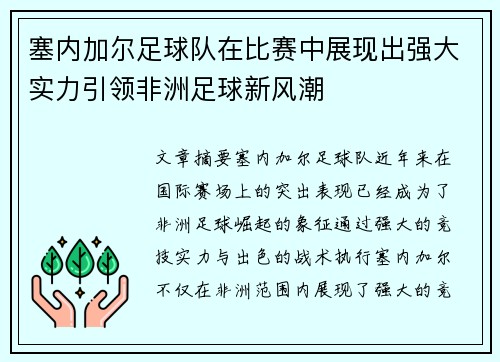 塞内加尔足球队在比赛中展现出强大实力引领非洲足球新风潮

文章摘要塞内加尔足球队近年来在国际赛场上的突出表现已经成为了非洲足球崛起的象征通过强大的竞技实力与出色的战术执行塞内加尔不仅在非洲范围内展现了强大的竞